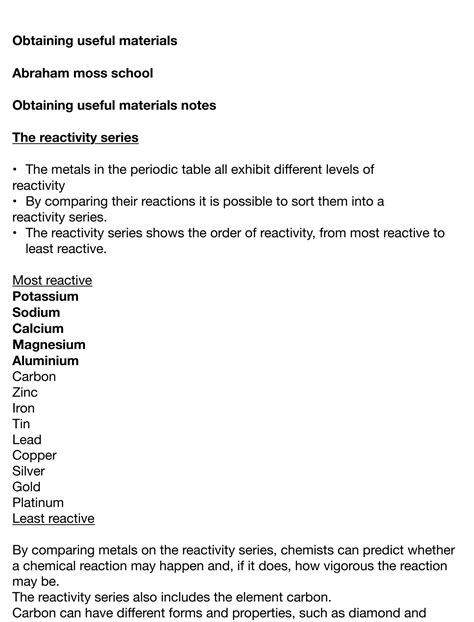 Obtaining useful materials

Abraham moss school

Obtaining useful materials notes

The reactivity series

• The metals in the periodic table all exhibit different levels of reactivity
• By comparing their reactions it is possible to sort them into a reactivity series.
• The reactivity series shows the order of reactivity, from most reactive to least reactive.

Most reactive
Potassium
Sodium
Calcium
Magnesium
Aluminium
Carbon
Zinc
Iron
Tin
Lead
Copper
Silver
Gold
Platinum
Least reactive

By comparing metals on the reactivity series, chemists can predict whether a chemical reaction may happen and, if it does, how vigorous the reaction may be.
The reactivity series also includes the element carbon.
Carbon can have different forms and properties, such as diamond and